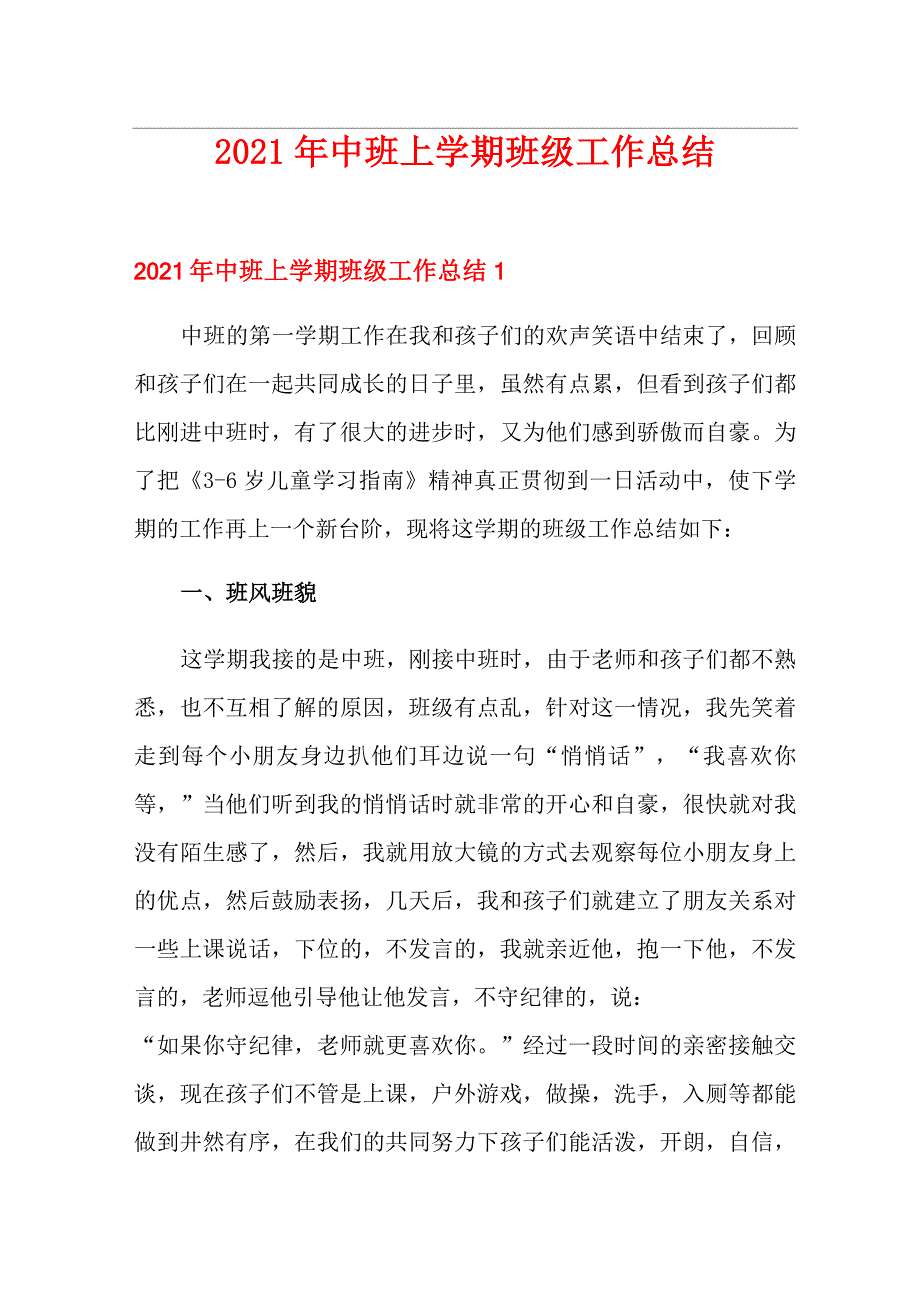 2021年中班上学期班级工作总结

2021年中班上学期班级工作总结1

中班的第一学期工作在我和孩子们的欢声笑语中结束了，回顾和孩子们在一起共同成长的日子里，虽然有点累，但看到孩子们都比刚进中班时，有了很大的进步时，又为他们感到骄傲而自豪。为了把《3-6岁儿童学习指南》精神真正贯彻到一日活动中，使下学期的工作再上一个新台阶，现将这学期的班级工作总结如下：

一、班风班貌

这学期我接的是中班，刚接中班时，由于老师和孩子们都不熟悉，也不互相了解的原因，班级有点乱，针对这一情况，我先笑着走到每个小朋友身边扒他们耳边说一句“悄悄话”，“我喜欢你等，”当他们听到我的悄悄话时就非常的开心和自豪，很快就对我没有陌生感了，然后，我就用放大镜的方式去观察每位小朋友身上的优点，然后鼓励表扬，几天后，我和孩子们就建立了朋友关系对一些上课说话，下位的，不发言的，我就亲近他，抱一下他，不发言的，老师逗他引导他让他发言，不守纪律的，说：
“如果你守纪律，老师就更喜欢你。”经过一段时间的亲密接触交谈，现在孩子们不管是上课，户外游戏，做操，洗手，入厕等都能做到井然有序，在我们的共同努力下孩子们能活泼，开朗，自信，